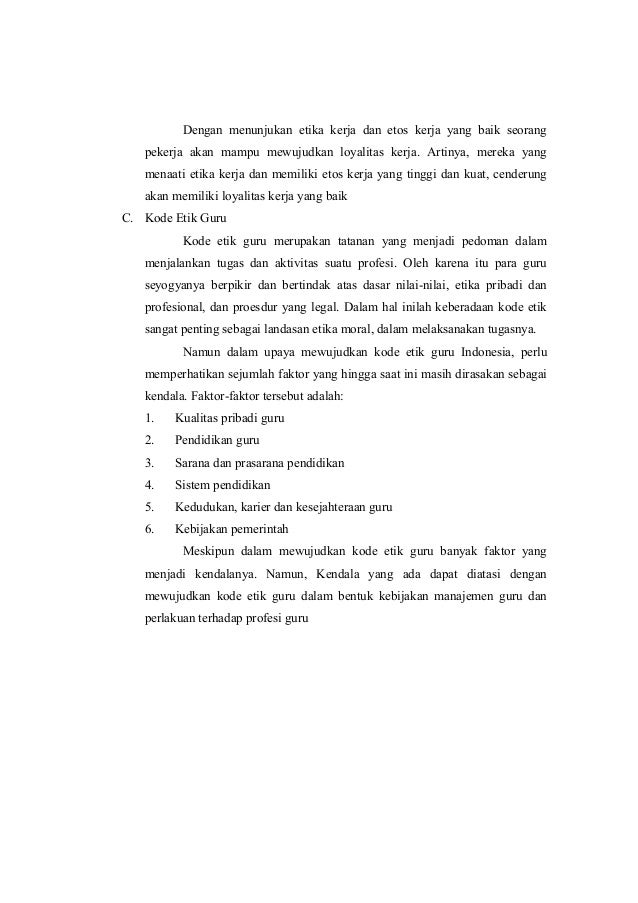 Dengan menunjukan etika kerja dan etos kerja yang baik seorang pekerja akan mampu mewujudkan loyalitas kerja. Artinya, mereka yang menaati etika kerja dan memiliki etos kerja yang tinggi dan kuat, cenderung akan memiliki loyalitas kerja yang baik

C. Kode Etik Guru

Kode etik guru merupakan tatanan yang menjadi pedoman dalam menjalankan tugas dan aktivitas suatu profesi. Oleh karena itu para guru seyogyanya berpikir dan bertindak atas dasar nilai-nilai, etika pribadi dan profesional, dan proesdur yang legal. Dalam hal inilah keberadaan kode etik sangat penting sebagai landasan etika moral, dalam melaksanakan tugasnya.

Namun dalam upaya mewujudkan kode etik guru Indonesia, perlu memperhatikan sejumlah faktor yang hingga saat ini masih dirasakan sebagai kendala. Faktor-faktor tersebut adalah:

1. Kualitas pribadi guru
2. Pendidikan guru
3. Sarana dan prasarana pendidikan
4. Sistem pendidikan
5. Kedudukan, karier dan kesejahteraan guru
6. Kebijakan pemerintah

Meskipun dalam mewujudkan kode etik guru banyak faktor yang menjadi kendalanya. Namun, Kendala yang ada dapat diatasi dengan mewujudkan kode etik guru dalam bentuk kebijakan manajemen guru dan perlakuan terhadap profesi guru